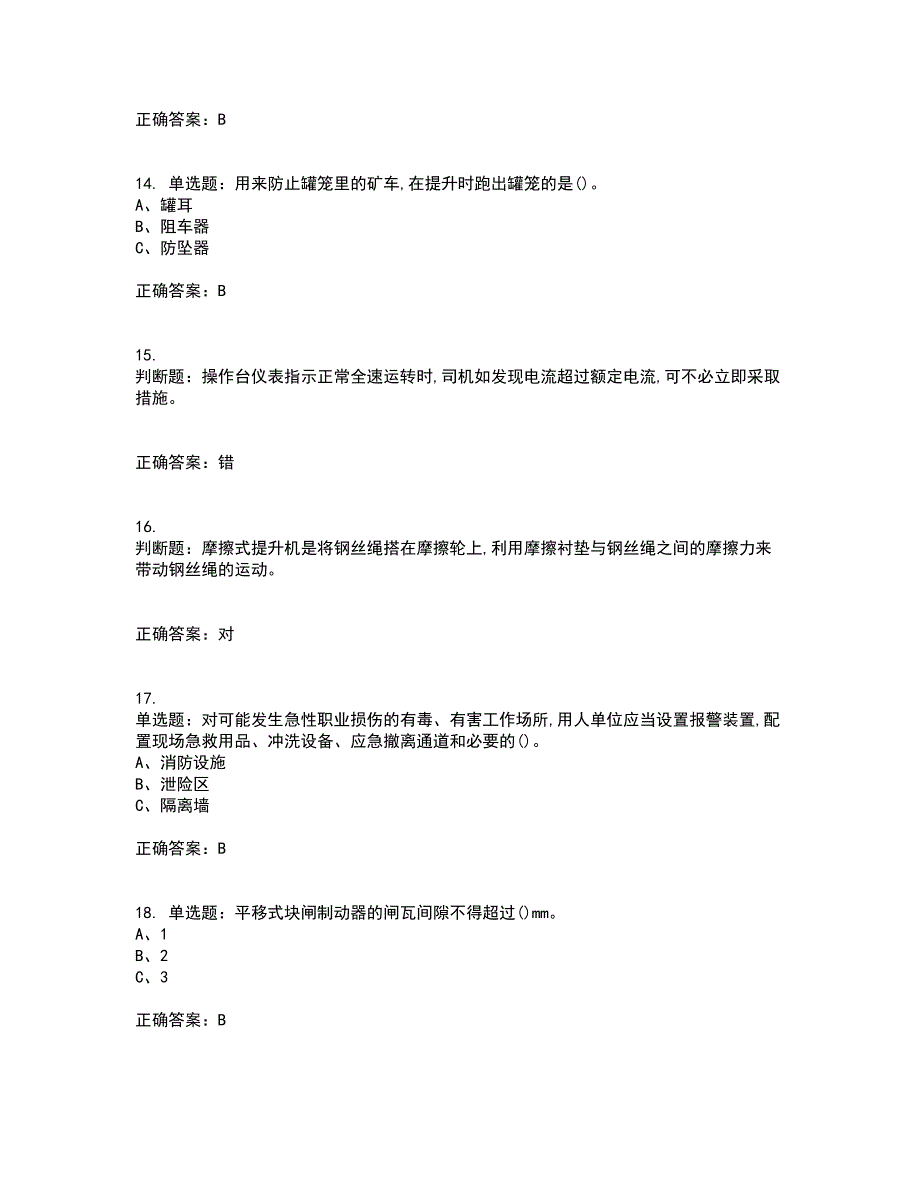 正确答案：B

14. 单选题：用来防止罐笼里的矿车,在提升时跑出罐笼的是()。
A、罐耳
B、阻车器
C、防坠器

正确答案：B

15.
判断题：操作台仪表指示正常全速运转时,司机如发现电流超过额定电流,可不必立即采取措施。

正确答案：错

16.
判断题：摩擦式提升机是将钢丝绳搭在摩擦轮上,利用摩擦衬垫与钢丝绳之间的摩擦力来带动钢丝绳的运动。

正确答案：对

17.
单选题：对可能发生急性职业损伤的有毒、有害工作场所,用人单位应当设置报警装置,配置现场急救用品、冲洗设备、应急撤离通道和必要的()。
A、消防设施
B、泄险区
C、隔离墙

正确答案：B

18. 单选题：平移式块闸制动器的闸瓦间隙不得超过()mm。
A、1
B、2
C、3

正确答案：B